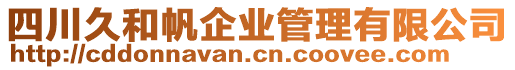 四川久和帆企业管理有限公司
http://cddonnavan.cn.coovee.com